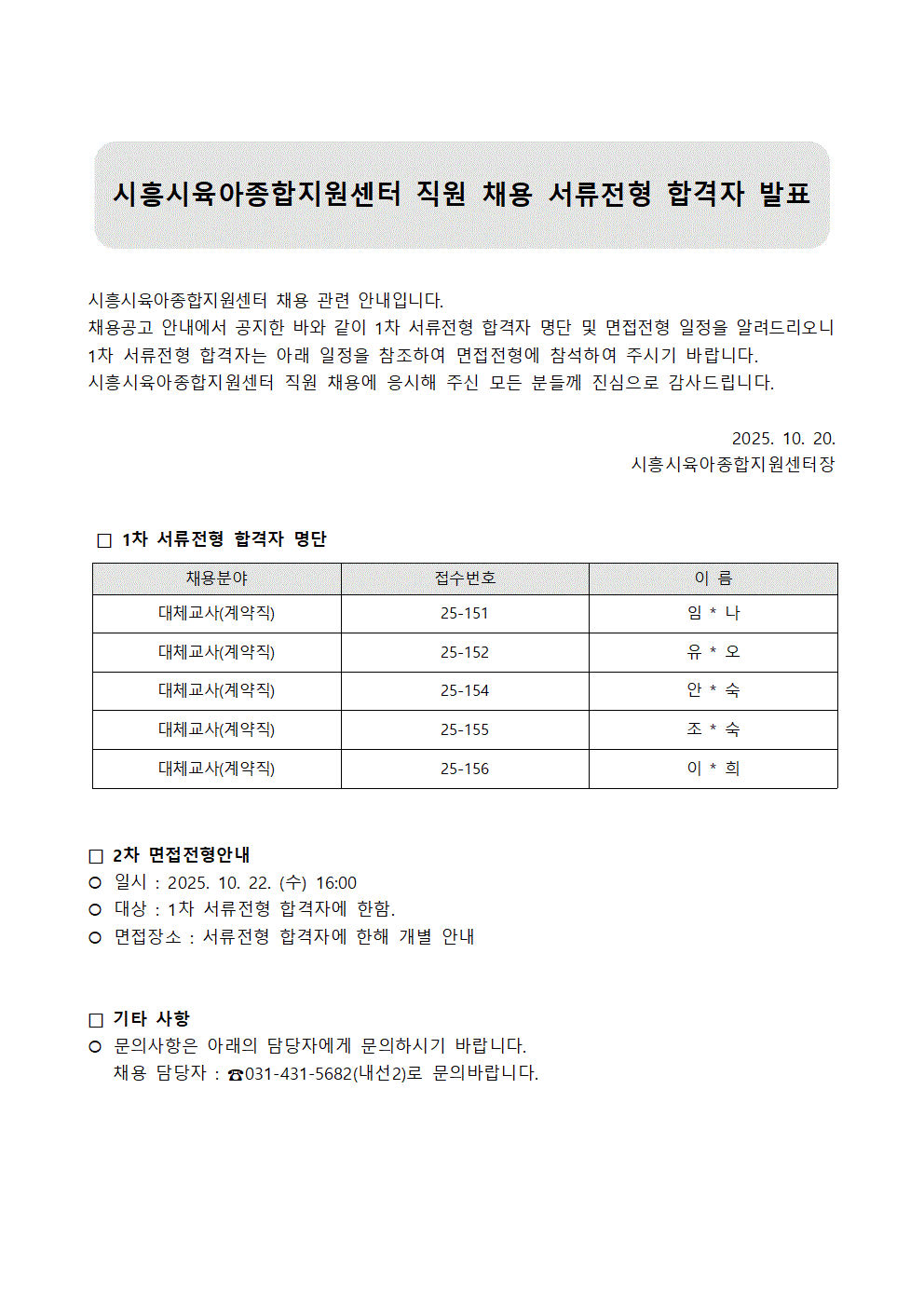 시흥시육아종합지원센터 직원 채용 서류전형 합격자 발표

시흥시육아종합지원센터 채용 관련 안내입니다.
채용공고 안내에서 공지한 바와 같이 1차 서류전형 합격자 명단 및 면접전형 일정을 알려드리오니 1차 서류전형 합격자는 아래 일정을 참조하여 면접전형에 참석하여 주시기 바랍니다.
시흥시육아종합지원센터 직원 채용에 응시해 주신 모든 분들께 진심으로 감사드립니다.

2025. 10. 20.
시흥시육아종합지원센터장

□ 1차 서류전형 합격자 명단

| 채용분야 | 접수번호 | 이 름 |
|---|---|---|
| 대체교사(계약직) | 25-151 | 임 * 나 |
| 대체교사(계약직) | 25-152 | 유 * 오 |
| 대체교사(계약직) | 25-154 | 안 * 숙 |
| 대체교사(계약직) | 25-155 | 조 * 숙 |
| 대체교사(계약직) | 25-156 | 이 * 희 |

□ 2차 면접전형안내
○ 일시 : 2025. 10. 22. (수) 16:00
○ 대상 : 1차 서류전형 합격자에 한함.
○ 면접장소 : 서류전형 합격자에 한해 개별 안내

□ 기타 사항
○ 문의사항은 아래의 담당자에게 문의하시기 바랍니다.
채용 담당자 : ☎031-431-5682(내선2)로 문의바랍니다.